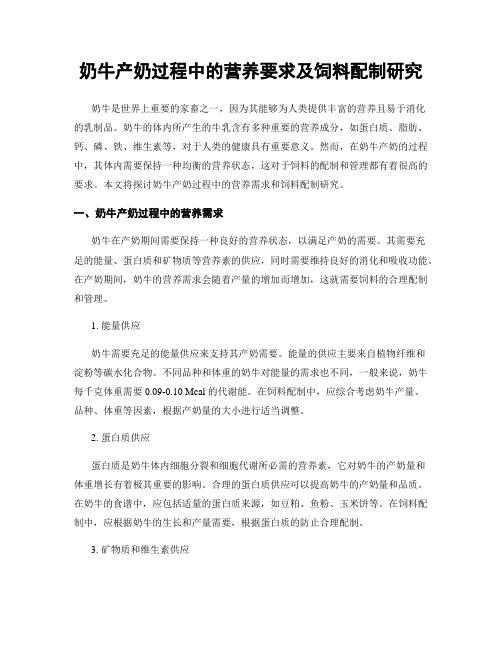 奶牛产奶过程中的营养要求及饲料配制研究

奶牛是世界上重要的家畜之一，因为其能够为人类提供丰富的营养且易于消化的乳制品。奶牛的体内所产生的牛乳含有多种重要的营养成分，如蛋白质、脂肪、钙、磷、铁、维生素等，对于人类的健康具有重要意义。然而，在奶牛产奶的过程中，其体内需要保持一种均衡的营养状态，这对于饲料的配制和管理都有着很高的要求。本文将探讨奶牛产奶过程中的营养需求和饲料配制研究。

一、奶牛产奶过程中的营养需求

奶牛在产奶期间需要保持一种良好的营养状态，以满足产奶的需要。其需要充足的能量、蛋白质和矿物质等营养素的供应，同时需要维持良好的消化和吸收功能。在产奶期间，奶牛的营养需求会随着产量的增加而增加，这就需要饲料的合理配制和管理。

1. 能量供应

奶牛需要充足的能量供应来支持其产奶需要。能量的供应主要来自植物纤维和淀粉等碳水化合物。不同品种和体重的奶牛对能量的需求也不同，一般来说，奶牛每千克体重需要 0.09-0.10 Mcal 的代谢能。在饲料配制中，应综合考虑奶牛产量、品种、体重等因素，根据产奶量的大小进行适当调整。

2. 蛋白质供应

蛋白质是奶牛体内细胞分裂和细胞代谢所必需的营养素，它对奶牛的产奶量和体重增长有着极其重要的影响。合理的蛋白质供应可以提高奶牛的产奶量和品质。在奶牛的食谱中，应包括适量的蛋白质来源，如豆粕、鱼粉、玉米饼等。在饲料配制中，应根据奶牛的生长和产量需要，根据蛋白质的防止合理配制。

3. 矿物质和维生素供应